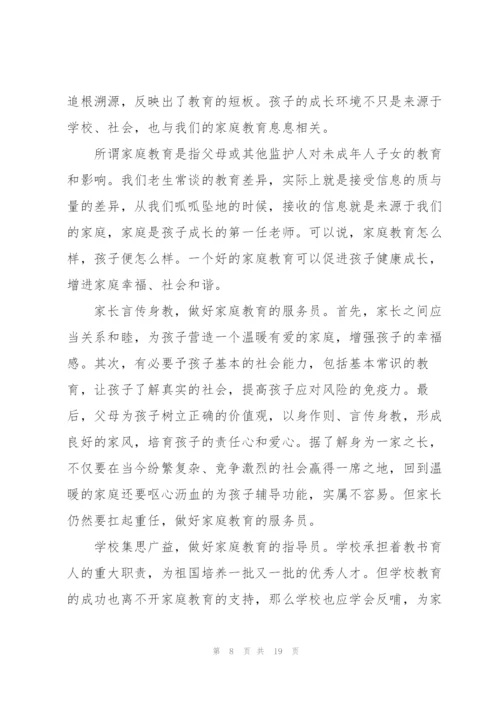 追根溯源，反映出了教育的短板。孩子的成长环境不只是来源于学校、社会，也与我们的家庭教育息息相关。

所谓家庭教育是指父母或其他监护人对未成年人子女的教育和影响。我们老生常谈的教育差异，实际上就是接受信息的质与量的差异，从我们呱呱坠地的时候，接收的信息就是来源于我们的家庭，家庭是孩子成长的第一任老师。可以说，家庭教育怎么样，孩子便怎么样。一个好的家庭教育可以促进孩子健康成长，增进家庭幸福、社会和谐。

家长言传身教，做好家庭教育的服务员。首先，家长之间应当关系和睦，为孩子营造一个温暖有爱的家庭，增强孩子的幸福感。其次，有必要予孩子基本的社会能力，包括基本常识的教育，让孩子了解真实的社会，提高孩子应对风险的免疫力。最后，父母为孩子树立正确的价值观，以身作则、言传身教，形成良好的家风，培育孩子的责任心和爱心。据了解身为一家之长，不仅要在当今纷繁复杂、竞争激烈的社会赢得一席之地，回到温暖的家庭还要呕心沥血的为孩子辅导功能，实属不容易。但家长仍然要扛起重任，做好家庭教育的服务员。

学校集思广益，做好家庭教育的指导员。学校承担着教书育人的重大职责，为祖国培养一批又一批的优秀人才。但学校教育的成功也离不开家庭教育的支持，那么学校也应学会反哺，为家

第 8 页 共 19 页